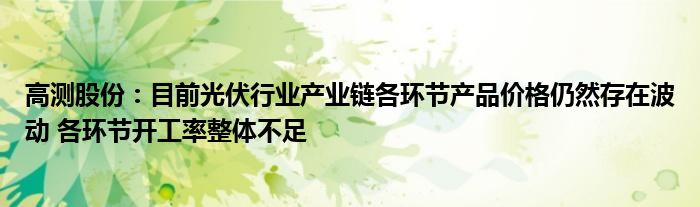 高测股份：目前光伏行业产业链各环节产品价格仍然存在波动 各环节开工率整体不足